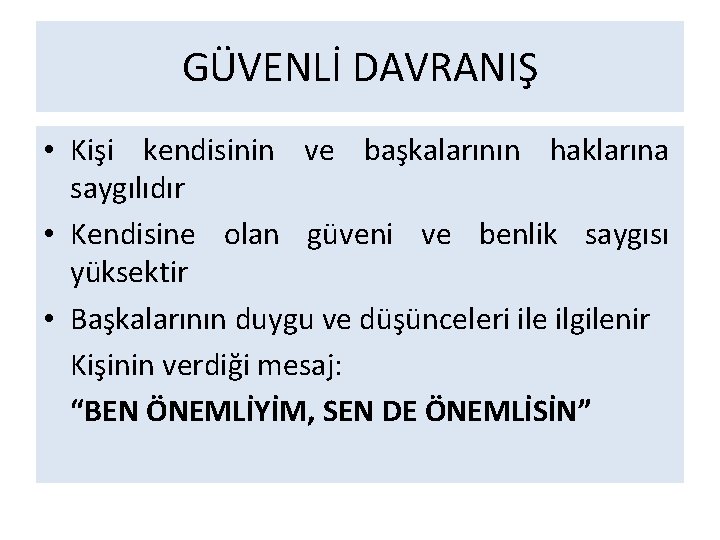 GÜVENLİ DAVRANIŞ

• Kişi kendisinin ve başkalarının haklarına saygılıdır

• Kendisine olan güveni ve benlik saygısı yüksektir

• Başkalarının duygu ve düşünceleri ile ilgilenir

Kişinin verdiği mesaj:

"BEN ÖNEMLİYİM, SEN DE ÖNEMLİSİN"